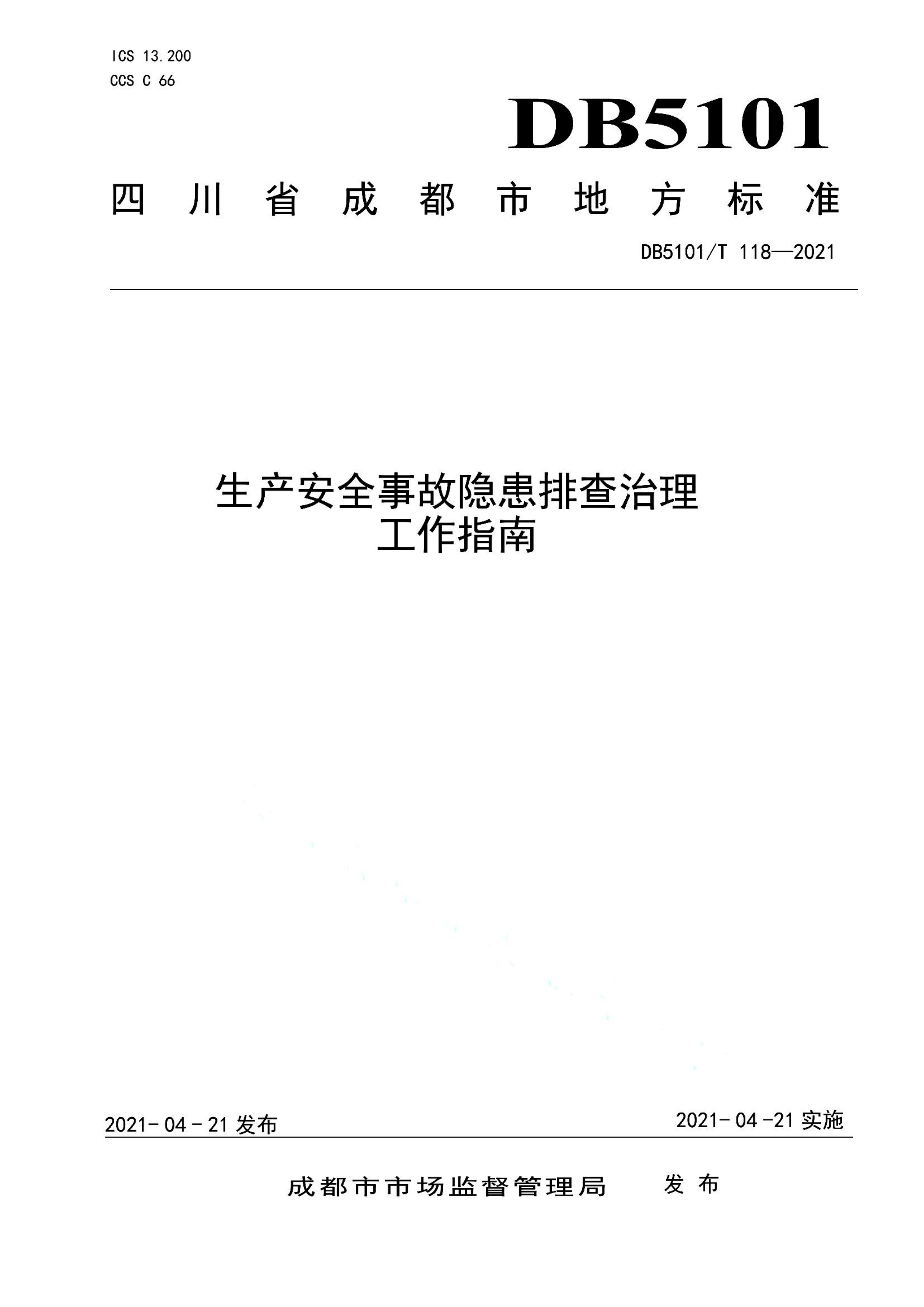 ICS 13.200
CCS C 66

DB5101

四川省成都市地方标准

DB5101/T 118—2021

生产安全事故隐患排查治理
工作指南

2021-04-21 发布

2021-04-21 实施

成都市市场监督管理局　发布